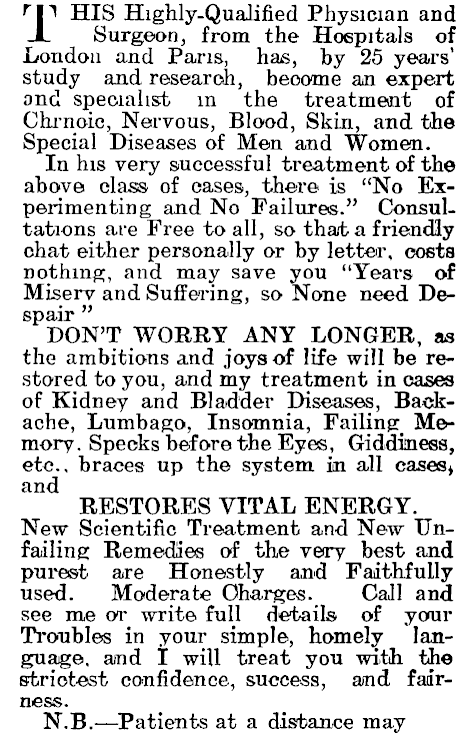 THIS Highly-Qualified Physician and Surgeon, from the Hospitals of London and Paris, has, by 25 years' study and research, become an expert and specialist in the treatment of Chrnoic, Nervous, Blood, Skin, and the Special Diseases of Men and Women.

In his very successful treatment of the above class of cases, there is "No Experimenting and No Failures." Consultations are Free to all, so that a friendly chat either personally or by letter, costs nothing, and may save you "Years of Misery and Suffering, so None need Despair"

DON'T WORRY ANY LONGER, as the ambitions and joys of life will be restored to you, and my treatment in cases of Kidney and Bladder Diseases, Backache, Lumbago, Insomnia, Failing Memory. Specks before the Eyes, Giddiness, etc., braces up the system in all cases, and

RESTORES VITAL ENERGY.

New Scientific Treatment and New Unfailing Remedies of the very best and purest are Honestly and Faithfully used. Moderate Charges. Call and see me or write full details of your Troubles in your simple, homely language, and I will treat you with the strictest confidence, success, and fairness.

N.B.—Patients at a distance may